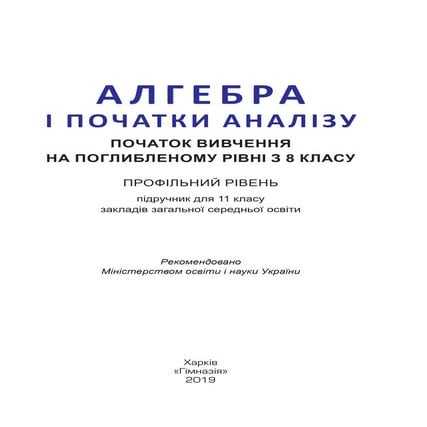 АЛГЕБРА
І ПОЧАТКИ АНАЛІЗУ
ПОЧАТОК ВИВЧЕННЯ
НА ПОГЛИБЛЕНОМУ РІВНІ З 8 КЛАСУ

ПРОФІЛЬНИЙ РІВЕНЬ
підручник для 11 класу
закладів загальної середньої освіти

Рекомендовано
Міністерством освіти і науки України

Харків
«Гімназія»
2019